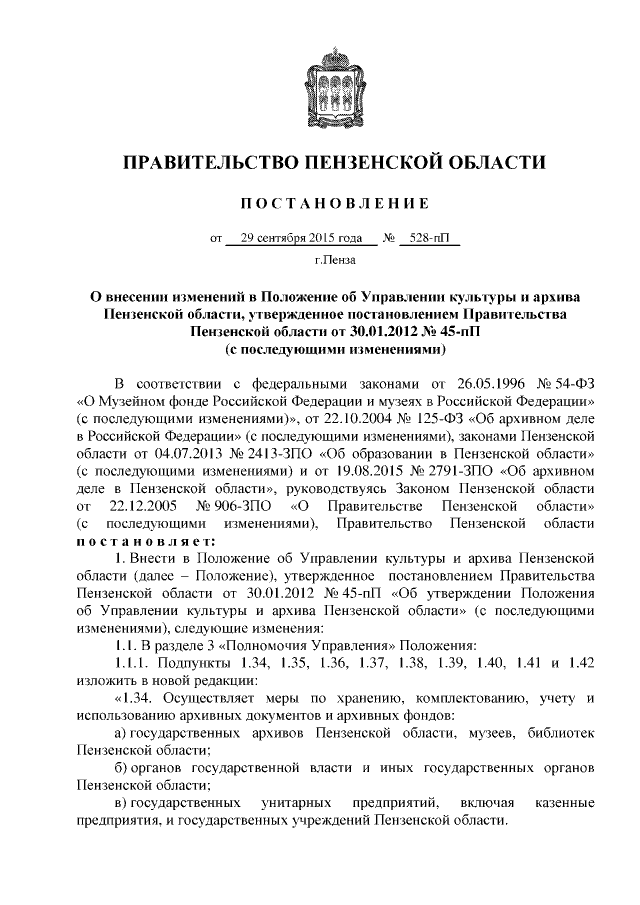 ПРАВИТЕЛЬСТВО ПЕНЗЕНСКОЙ ОБЛАСТИ

ПОСТАНОВЛЕНИЕ

от 29 сентября 2015 года № 528-пП

г.Пенза

О внесении изменений в Положение об Управлении культуры и архива Пензенской области, утвержденное постановлением Правительства Пензенской области от 30.01.2012 № 45-пП (с последующими изменениями)

В соответствии с федеральными законами от 26.05.1996 № 54-ФЗ «О Музейном фонде Российской Федерации и музеях в Российской Федерации» (с последующими изменениями)», от 22.10.2004 № 125-ФЗ «Об архивном деле в Российской Федерации» (с последующими изменениями), законами Пензенской области от 04.07.2013 № 2413-ЗПО «Об образовании в Пензенской области» (с последующими изменениями) и от 19.08.2015 № 2791-ЗПО «Об архивном деле в Пензенской области», руководствуясь Законом Пензенской области от 22.12.2005 № 906-ЗПО «О Правительстве Пензенской области» (с последующими изменениями), Правительство Пензенской области постановляет:

1. Внести в Положение об Управлении культуры и архива Пензенской области (далее – Положение), утвержденное постановлением Правительства Пензенской области от 30.01.2012 № 45-пП «Об утверждении Положения об Управлении культуры и архива Пензенской области» (с последующими изменениями), следующие изменения:

1.1. В разделе 3 «Полномочия Управления» Положения:

1.1.1. Подпункты 1.34, 1.35, 1.36, 1.37, 1.38, 1.39, 1.40, 1.41 и 1.42 изложить в новой редакции:

«1.34. Осуществляет меры по хранению, комплектованию, учету и использованию архивных документов и архивных фондов:

а) государственных архивов Пензенской области, музеев, библиотек Пензенской области;

б) органов государственной власти и иных государственных органов Пензенской области;

в) государственных унитарных предприятий, включая казенные предприятия, и государственных учреждений Пензенской области.